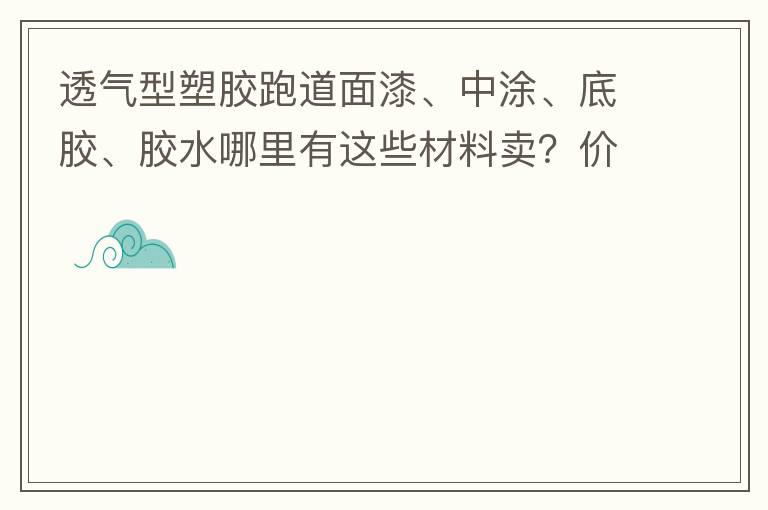 透气型塑胶跑道面漆、中涂、底胶、胶水哪里有这些材料卖？价